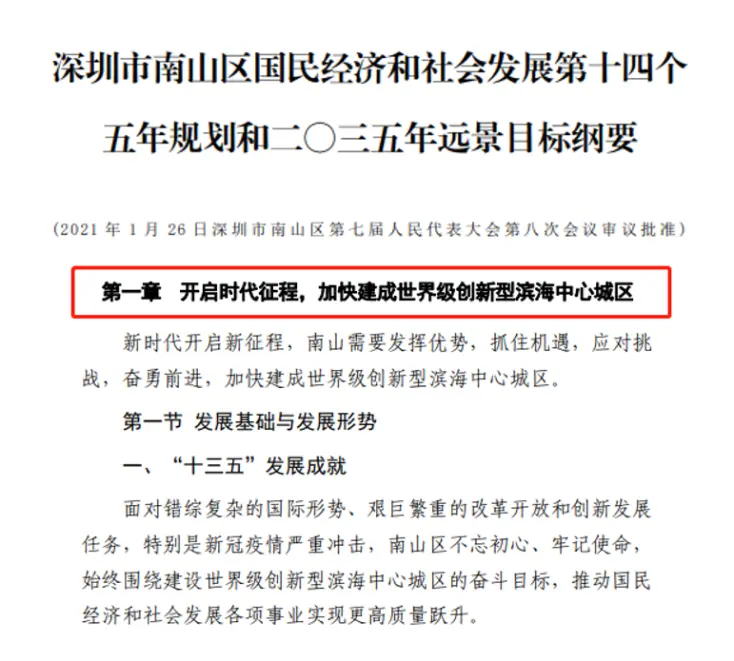 深圳市南山区国民经济和社会发展第十四个五年规划和二〇三五年远景目标纲要

（2021 年 1 月 26 日深圳市南山区第七届人民代表大会第八次会议审议批准）

第一章　开启时代征程，加快建成世界级创新型滨海中心城区

新时代开启新征程，南山需要发挥优势，抓住机遇，应对挑战，奋勇前进，加快建成世界级创新型滨海中心城区。

第一节 发展基础与发展形势

一、“十三五”发展成就

面对错综复杂的国际形势、艰巨繁重的改革开放和创新发展任务，特别是新冠疫情严重冲击，南山区不忘初心、牢记使命，始终围绕建设世界级创新型滨海中心城区的奋斗目标，推动国民经济和社会发展各项事业实现更高质量跃升。